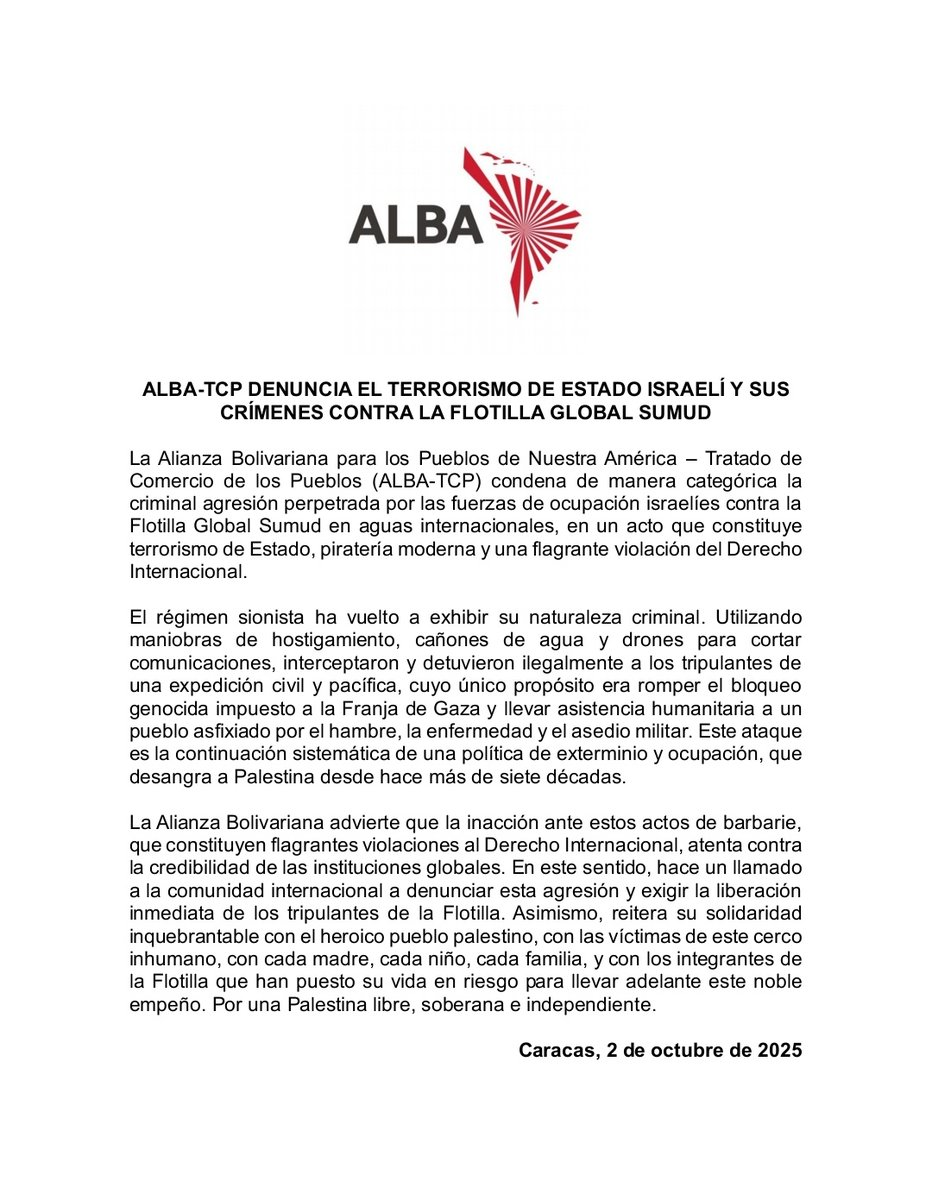 ALBA

ALBA-TCP DENUNCIA EL TERRORISMO DE ESTADO ISRAELÍ Y SUS CRÍMENES CONTRA LA FLOTILLA GLOBAL SUMUD

La Alianza Bolivariana para los Pueblos de Nuestra América – Tratado de Comercio de los Pueblos (ALBA-TCP) condena de manera categórica la criminal agresión perpetrada por las fuerzas de ocupación israelíes contra la Flotilla Global Sumud en aguas internacionales, en un acto que constituye terrorismo de Estado, piratería moderna y una flagrante violación del Derecho Internacional.

El régimen sionista ha vuelto a exhibir su naturaleza criminal. Utilizando maniobras de hostigamiento, cañones de agua y drones para cortar comunicaciones, interceptaron y detuvieron ilegalmente a los tripulantes de una expedición civil y pacífica, cuyo único propósito era romper el bloqueo genocida impuesto a la Franja de Gaza y llevar asistencia humanitaria a un pueblo asfixiado por el hambre, la enfermedad y el asedio militar. Este ataque es la continuación sistemática de una política de exterminio y ocupación, que desangra a Palestina desde hace más de siete décadas.

La Alianza Bolivariana advierte que la inacción ante estos actos de barbarie, que constituyen flagrantes violaciones al Derecho Internacional, atenta contra la credibilidad de las instituciones globales. En este sentido, hace un llamado a la comunidad internacional a denunciar esta agresión y exigir la liberación inmediata de los tripulantes de la Flotilla. Asimismo, reitera su solidaridad inquebrantable con el heroico pueblo palestino, con las víctimas de este cerco inhumano, con cada madre, cada niño, cada familia, y con los integrantes de la Flotilla que han puesto su vida en riesgo para llevar adelante este noble empeño. Por una Palestina libre, soberana e independiente.

Caracas, 2 de octubre de 2025